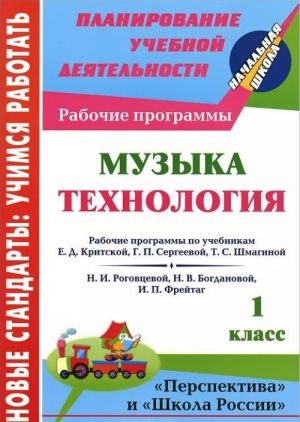 НОВЫЕ СТАНДАРТЫ: УЧИМСЯ РАБОТАТЬ

ПЛАНИРОВАНИЕ УЧЕБНОЙ ДЕЯТЕЛЬНОСТИ

НАЧАЛЬНАЯ ШКОЛА

Рабочие программы

МУЗЫКА
ТЕХНОЛОГИЯ

Рабочие программы по учебникам Е. Д. Критской, Г. П. Сергеевой, Т. С. Шмагиной

Н. И. Роговцевой, Н. В. Богдановой, И. П. Фрейтаг

1 класс

«Перспектива» и «Школа России»